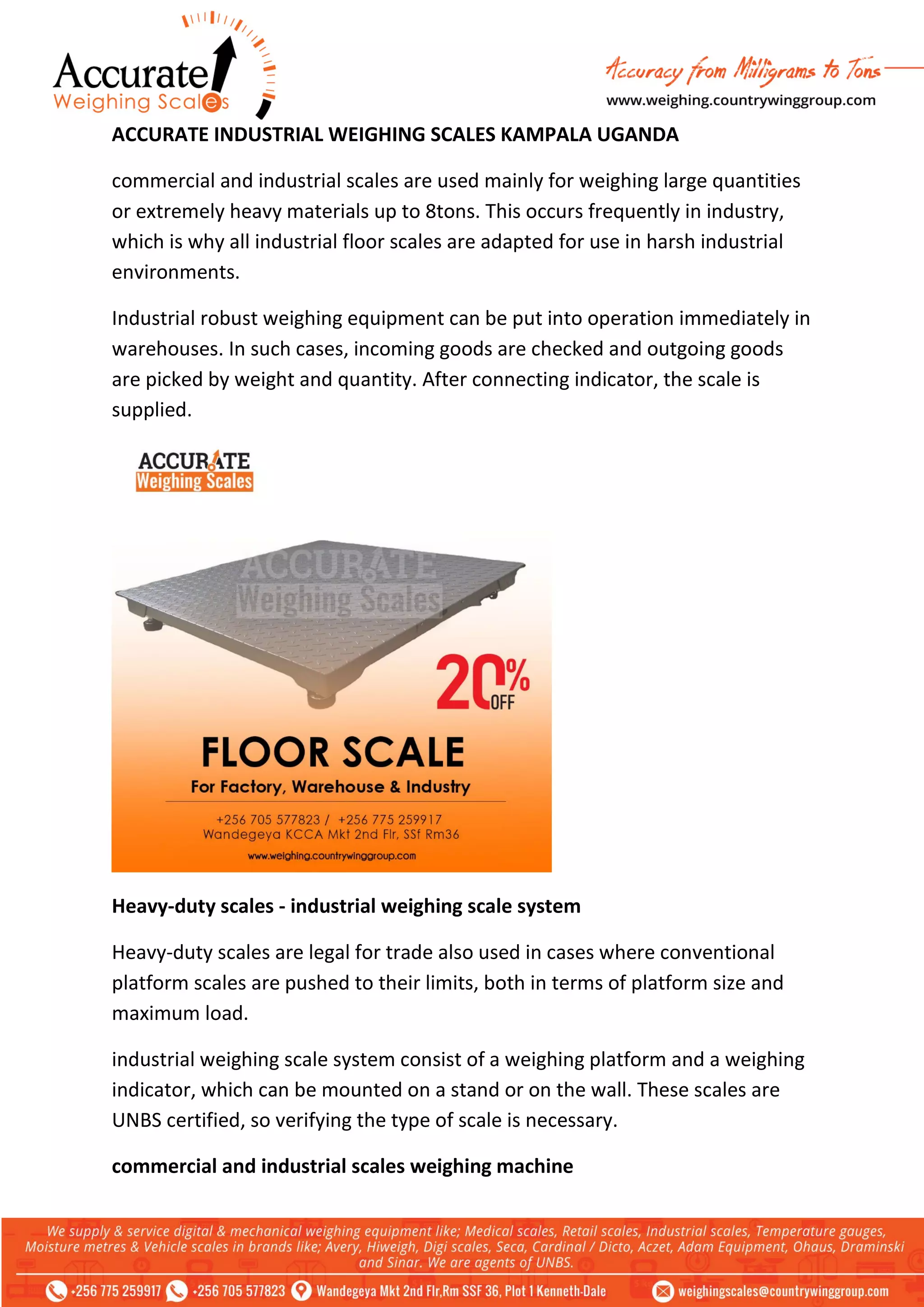 Accurate Weighing Scales

Accuracy from Milligrams to Tons
www.weighing.countrywinggroup.com

ACCURATE INDUSTRIAL WEIGHING SCALES KAMPALA UGANDA

commercial and industrial scales are used mainly for weighing large quantities or extremely heavy materials up to 8tons. This occurs frequently in industry, which is why all industrial floor scales are adapted for use in harsh industrial environments.

Industrial robust weighing equipment can be put into operation immediately in warehouses. In such cases, incoming goods are checked and outgoing goods are picked by weight and quantity. After connecting indicator, the scale is supplied.

ACCURATE Weighing Scales

ACCURATE Weighing Scales

20% OFF

FLOOR SCALE
For Factory, Warehouse & Industry
+256 705 577823 / +256 775 259917
Wandegeya KCCA Mkt 2nd Flr, SSf Rm36
www.weighing.countrywinggroup.com

Heavy-duty scales - industrial weighing scale system

Heavy-duty scales are legal for trade also used in cases where conventional platform scales are pushed to their limits, both in terms of platform size and maximum load.

industrial weighing scale system consist of a weighing platform and a weighing indicator, which can be mounted on a stand or on the wall. These scales are UNBS certified, so verifying the type of scale is necessary.

commercial and industrial scales weighing machine

We supply & service digital & mechanical weighing equipment like; Medical scales, Retail scales, Industrial scales, Temperature gauges, Moisture metres & Vehicle scales in brands like; Avery, Hiweigh, Digi scales, Seca, Cardinal / Dicto, Aczet, Adam Equipment, Ohaus, Draminski and Sinar. We are agents of UNBS.

+256 775 259917 +256 705 577823 Wandegeya Mkt 2nd Flr,Rm SSF 36, Plot 1 Kenneth-Dale weighingscales@countrywinggroup.com